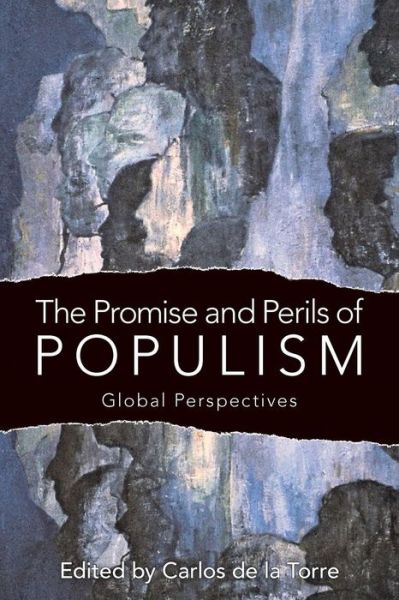 The Promise and Perils of
POPULISM
Global Perspectives

Edited by Carlos de la Torre